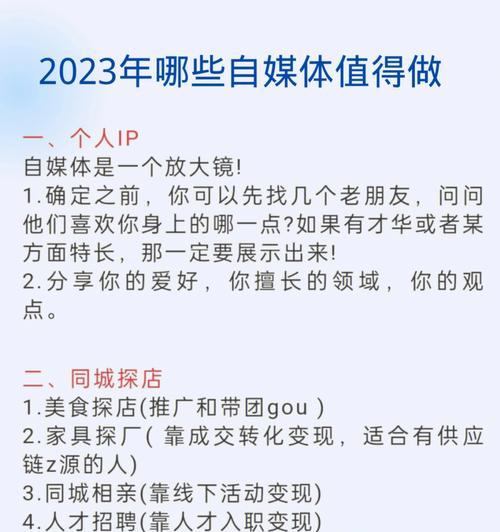 2023年哪些自媒体值得做

一、个人IP
自媒体是一个放大镜!
1.确定之前，你可以先找几个老朋友，问问他们喜欢你身上的哪一点?如果有才华或者某方面特长，那一定要展示出来!
2.分享你的爱好，你擅长的领域，你的观点。

二、同城探店
1.美食探店(推广和带团gou )
2.家具探厂( 靠成交转化变现，适合有供应链z源的人)
3.同城相亲(靠线下活动变现)
4.人才招聘(靠人才入职变现)